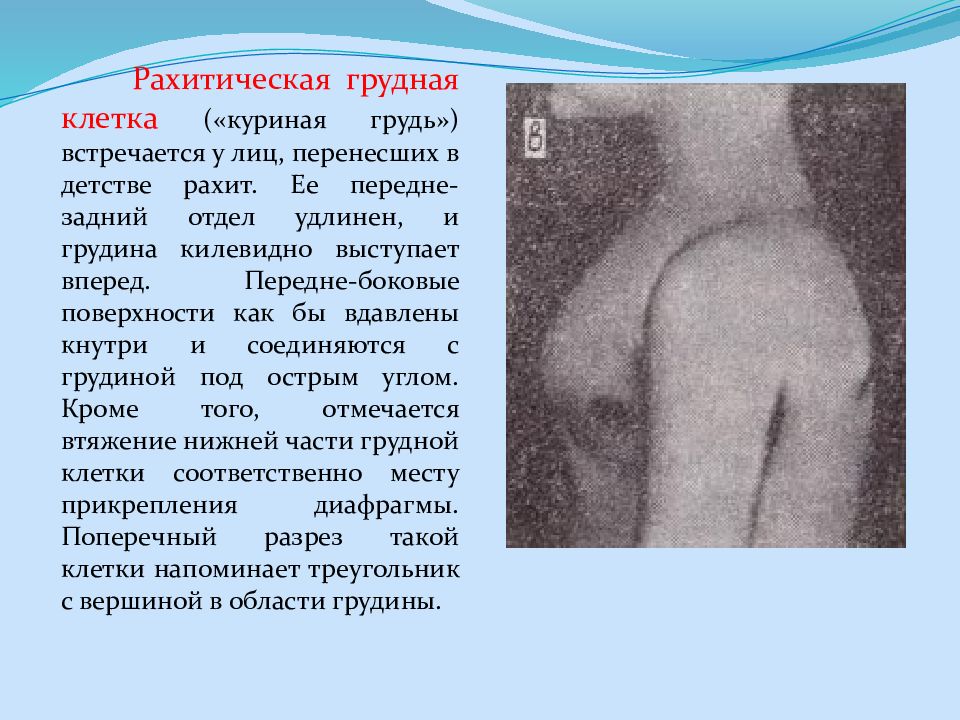 Рахитическая грудная клетка («куриная грудь») встречается у лиц, перенесших в детстве рахит. Ее передне-задний отдел удлинен, и грудина килевидно выступает вперед. Передне-боковые поверхности как бы вдавлены кнутри и соединяются с грудиной под острым углом. Кроме того, отмечается втяжение нижней части грудной клетки соответственно месту прикрепления диафрагмы. Поперечный разрез такой клетки напоминает треугольник с вершиной в области грудины.

в